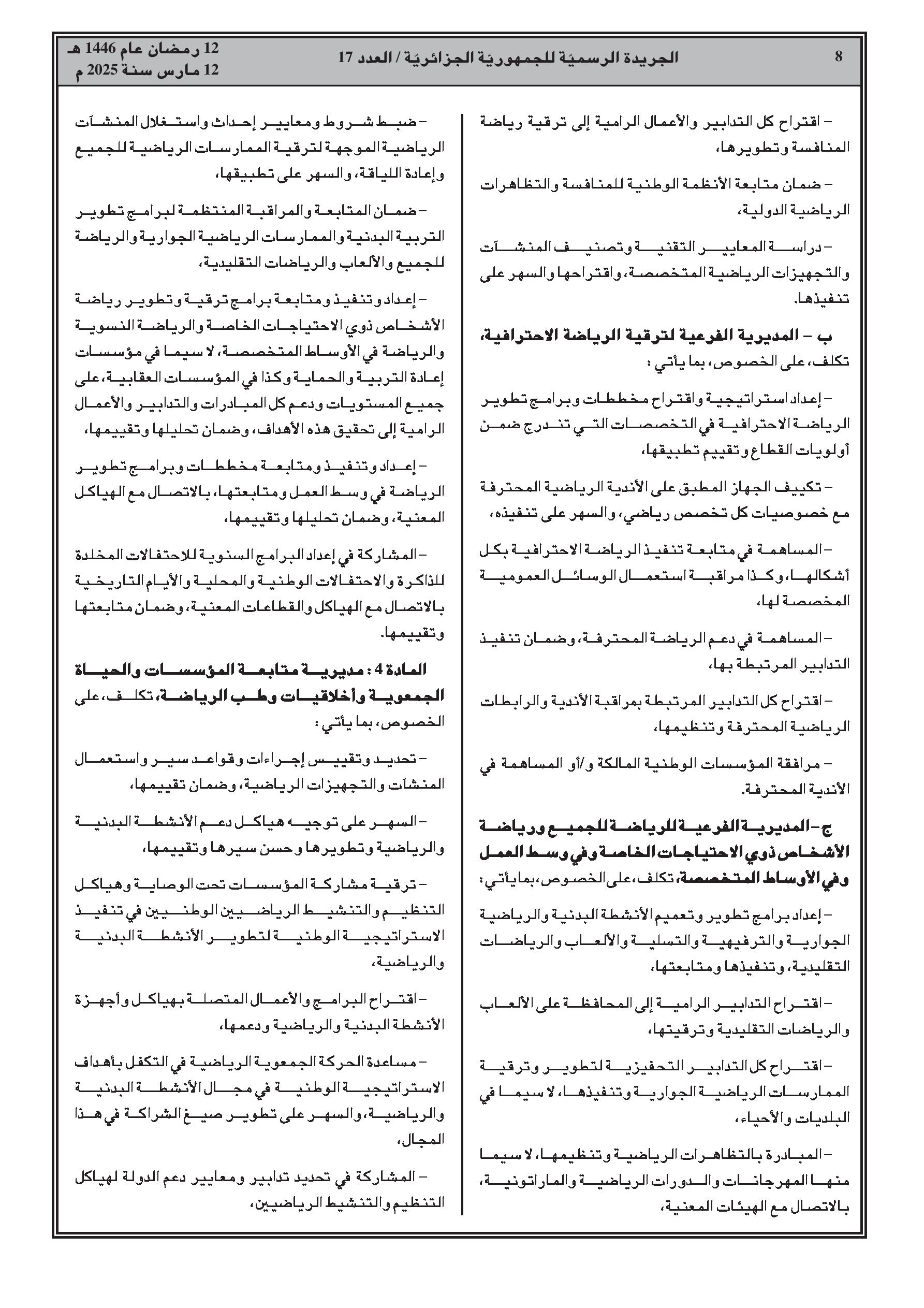 8 الجريدة الرسميّة للجمهوريّة الجزائريّة / العدد 17

12 رمضان عام 1446 هـ
12 مارس سنة 2025 م

– اقتراح كل التدابير والأعمال الرامية إلى ترقية رياضة المنافسة وتطويرها،

– ضمان متابعة الأنظمة الوطنية للمنافسة والتظاهرات الرياضية الدولية،

– دراسة المعايير التقنية وتصنيف المنشآت والتجهيزات الرياضية المتخصصة، واقتراحها والسهر على تنفيذها.

ب – المديرية الفرعية لترقية الرياضة الاحترافية، تكلف، على الخصوص، بما يأتي :

– إعداد استراتيجية واقتراح مخططات وبرامج تطوير الرياضة الاحترافية في التخصصات التي تندرج ضمن أولويات القطاع وتقييم تطبيقها،

– تكييف الجهاز المطبق على الأندية الرياضية المحترفة مع خصوصيات كل تخصص رياضي، والسهر على تنفيذه،

– المساهمة في متابعة تنفيذ الرياضة الاحترافية بكل أشكالها، وكذا مراقبة استعمال الوسائل العمومية المخصصة لها،

– المساهمة في دعم الرياضة المحترفة، وضمان تنفيذ التدابير المرتبطة بها،

– اقتراح كل التدابير المرتبطة بمراقبة الأندية والرابطات الرياضية المحترفة وتنظيمها،

– مرافقة المؤسسات الوطنية المالكة و/أو المساهمة في الأندية المحترفة.

ج – المديرية الفرعية للرياضة للجميع ورياضة الأشخاص ذوي الاحتياجات الخاصة وفي وسط العمل وفي الأوساط المتخصصة، تكلف، على الخصوص، بما يأتي :

– إعداد برامج تطوير وتعميم الأنشطة البدنية والرياضية الجوارية والترفيهية والتسلية والألعاب والرياضات التقليدية، وتنفيذها ومتابعتها،

– اقتراح التدابير الرامية إلى المحافظة على الألعاب والرياضات التقليدية وترقيتها،

– اقتراح كل التدابير التحفيزية لتطوير وترقية الممارسات الرياضية الجوارية وتنفيذها، لا سيما في البلديات والأحياء،

– المبادرة بالتظاهرات الرياضية وتنظيمها، لا سيما منها المهرجانات والدورات الرياضية والماراتونية، بالاتصال مع الهيئات المعنية،

– ضبط شروط ومعايير إحداث واستغلال المنشآت الرياضية الموجهة لترقية الممارسات الرياضية للجميع وإعادة اللياقة، والسهر على تطبيقها،

– ضمان المتابعة والمراقبة المنتظمة لبرامج تطوير التربية البدنية والممارسات الرياضية الجوارية والرياضة للجميع والألعاب والرياضات التقليدية،

– إعداد وتنفيذ ومتابعة برامج ترقية وتطوير رياضة الأشخاص ذوي الاحتياجات الخاصة والرياضة النسوية والرياضة في الأوساط المتخصصة، لا سيما في مؤسسات إعادة التربية والحماية وكذا في المؤسسات العقابية، على جميع المستويات ودعم كل المبادرات والتدابير والأعمال الرامية إلى تحقيق هذه الأهداف، وضمان تحليلها وتقييمها،

– إعداد وتنفيذ ومتابعة مخططات وبرامج تطوير الرياضة في وسط العمل ومتابعتها، بالاتصال مع الهياكل المعنية، وضمان تحليلها وتقييمها،

– المشاركة في إعداد البرامج السنوية للاحتفالات المخلدة للذاكرة والاحتفالات الوطنية والمحلية والأيام التاريخية بالاتصال مع الهياكل والقطاعات المعنية، وضمان متابعتها وتقييمها.

المادة 4 : مديرية متابعة المؤسسات والحياة الجمعوية وأخلاقيات وطب الرياضة، تكلف، على الخصوص، بما يأتي :

– تحديد وتقييس إجراءات وقواعد سير واستعمال المنشآت والتجهيزات الرياضية، وضمان تقييمها،

– السهر على توجيه هياكل دعم الأنشطة البدنية والرياضية وتطويرها وحسن سيرها وتقييمها،

– ترقية مشاركة المؤسسات تحت الوصاية وهياكل التنظيم والتنشيط الرياضيين الوطنيين في تنفيذ الاستراتيجية الوطنية لتطوير الأنشطة البدنية والرياضية،

– اقتراح البرامج والأعمال المتصلة بهياكل وأجهزة الأنشطة البدنية والرياضية ودعمها،

– مساعدة الحركة الجمعوية الرياضية في التكفل بأهداف الاستراتيجية الوطنية في مجال الأنشطة البدنية والرياضية، والسهر على تطوير صيغ الشراكة في هذا المجال،

– المشاركة في تحديد تدابير ومعايير دعم الدولة لهياكل التنظيم والتنشيط الرياضيين،